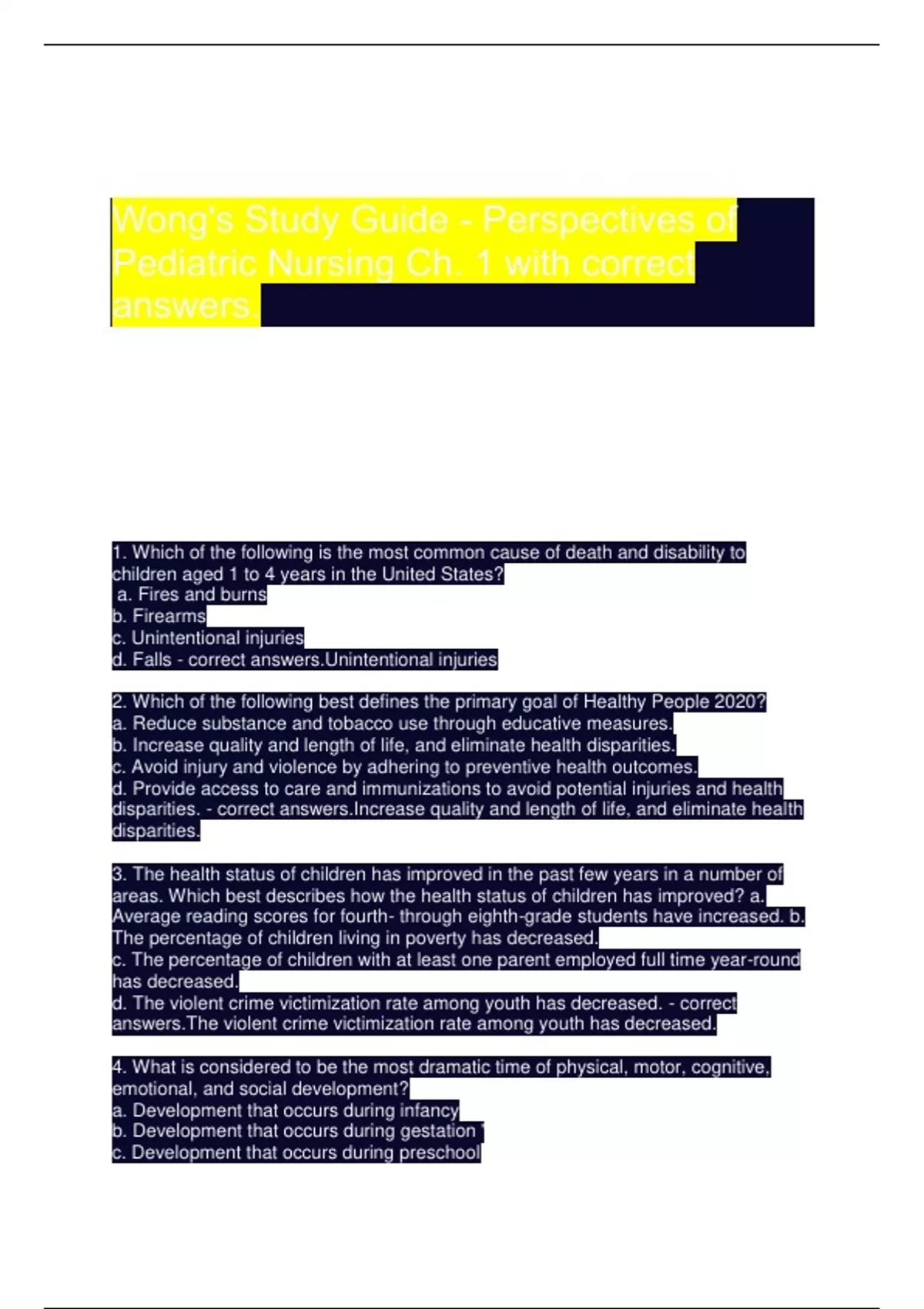 Wong's Study Guide - Perspectives of Pediatric Nursing Ch. 1 with correct answers.

1. Which of the following is the most common cause of death and disability to children aged 1 to 4 years in the United States?
a. Fires and burns
b. Firearms
c. Unintentional injuries
d. Falls - correct answers.Unintentional injuries

2. Which of the following best defines the primary goal of Healthy People 2020?
a. Reduce substance and tobacco use through educative measures.
b. Increase quality and length of life, and eliminate health disparities.
c. Avoid injury and violence by adhering to preventive health outcomes.
d. Provide access to care and immunizations to avoid potential injuries and health disparities. - correct answers.Increase quality and length of life, and eliminate health disparities.

3. The health status of children has improved in the past few years in a number of areas. Which best describes how the health status of children has improved? a. Average reading scores for fourth- through eighth-grade students have increased. b. The percentage of children living in poverty has decreased.
c. The percentage of children with at least one parent employed full time year-round has decreased.
d. The violent crime victimization rate among youth has decreased. - correct answers.The violent crime victimization rate among youth has decreased.

4. What is considered to be the most dramatic time of physical, motor, cognitive, emotional, and social development?
a. Development that occurs during infancy
b. Development that occurs during gestation
c. Development that occurs during preschool